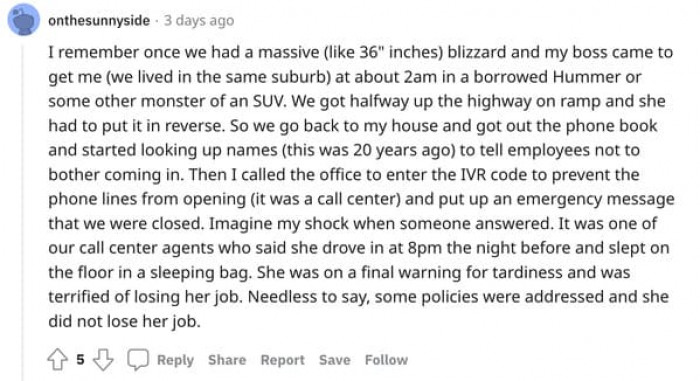 onthesunnyside · 3 days ago

I remember once we had a massive (like 36" inches) blizzard and my boss came to get me (we lived in the same suburb) at about 2am in a borrowed Hummer or some other monster of an SUV. We got halfway up the highway on ramp and she had to put it in reverse. So we go back to my house and got out the phone book and started looking up names (this was 20 years ago) to tell employees not to bother coming in. Then I called the office to enter the IVR code to prevent the phone lines from opening (it was a call center) and put up an emergency message that we were closed. Imagine my shock when someone answered. It was one of our call center agents who said she drove in at 8pm the night before and slept on the floor in a sleeping bag. She was on a final warning for tardiness and was terrified of losing her job. Needless to say, some policies were addressed and she did not lose her job.

5 Reply Share Report Save Follow